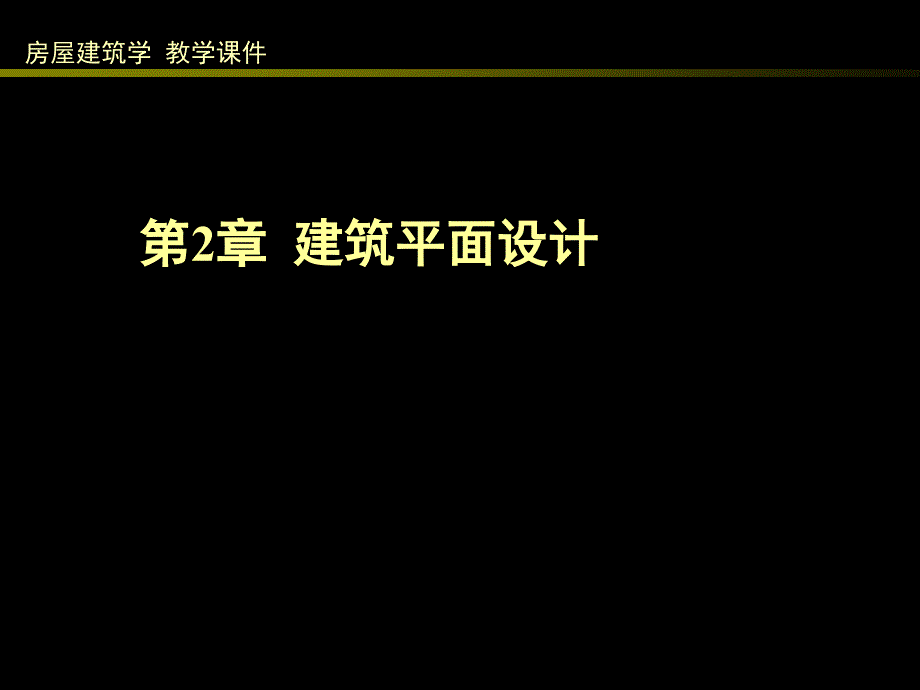 房屋建筑学 教学课件

第2章 建筑平面设计